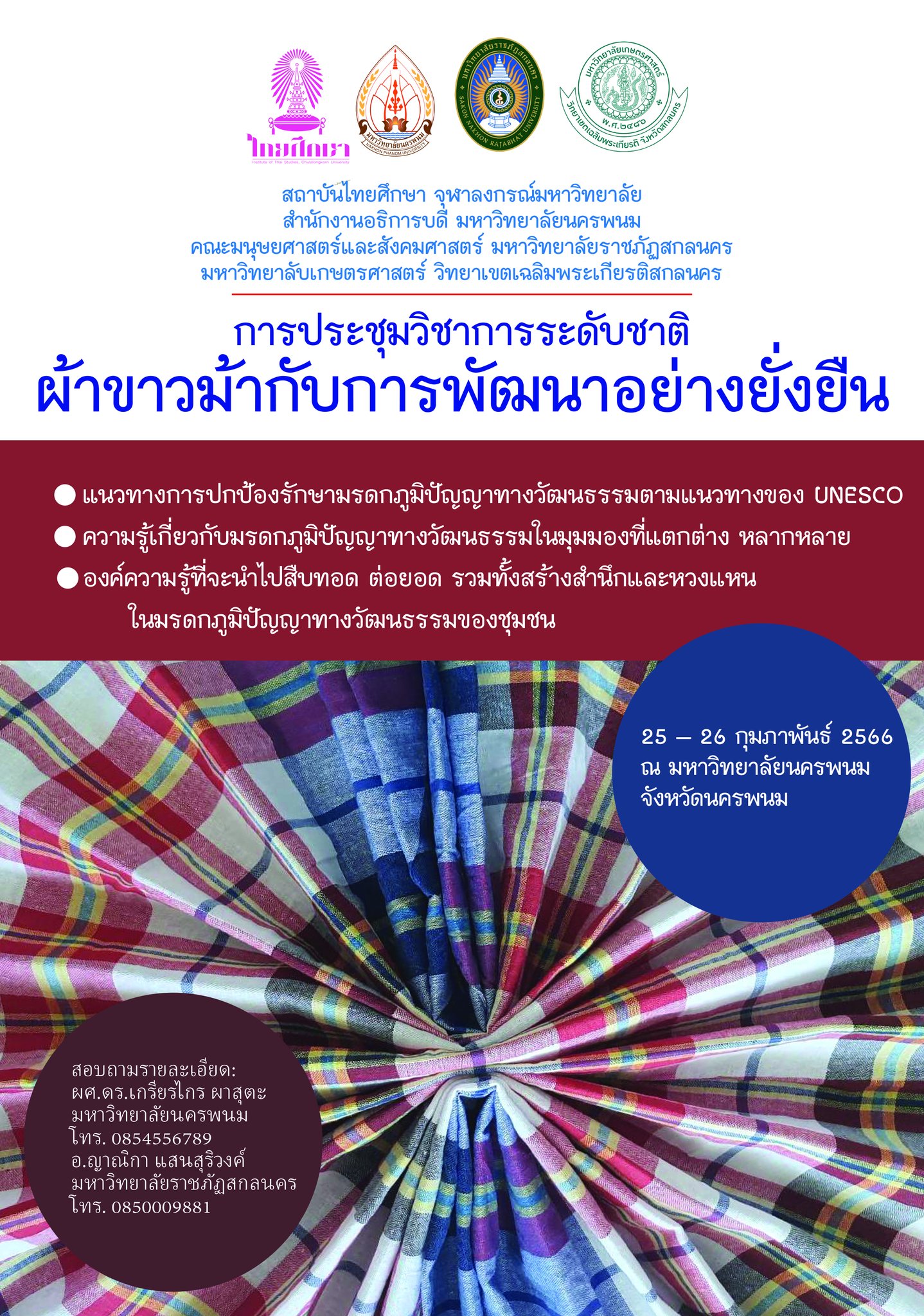 ไทยศึกษา
Institute of Thai Studies, Chulalongkorn University

มหาวิทยาลัยนครพนม
NAKHON PHANOM UNIVERSITY

มหาวิทยาลัยราชภัฏสกลนคร
SAKON NAKHON RAJABHAT UNIVERSITY

มหาวิทยาลัยเกษตรศาสตร์
พ.ศ.๒๔๘๖
วิทยาเขตเฉลิมพระเกียรติ จังหวัดสกลนคร

สถาบันไทยศึกษา จุฬาลงกรณ์มหาวิทยาลัย
สำนักงานอธิการบดี มหาวิทยาลัยนครพนม
คณะมนุษยศาสตร์และสังคมศาสตร์ มหาวิทยาลัยราชภัฏสกลนคร
มหาวิทยาลับเกษตรศาสตร์ วิทยาเขตเฉลิมพระเกียรติสกลนคร

การประชุมวิชาการระดับชาติ
ผ้าขาวม้ากับการพัฒนาอย่างยั่งยืน

● แนวทางการปกป้องรักษามรดกภูมิปัญญาทางวัฒนธรรมตามแนวทางของ UNESCO
● ความรู้เกี่ยวกับมรดกภูมิปัญญาทางวัฒนธรรมในมุมมองที่แตกต่าง หลากหลาย
● องค์ความรู้ที่จะนำไปสืบทอด ต่อยอด รวมทั้งสร้างสำนึกและหวงแหน ในมรดกภูมิปัญญาทางวัฒนธรรมของชุมชน

25 – 26 กุมภาพันธ์ 2566
ณ มหาวิทยาลัยนครพนม
จังหวัดนครพนม

สอบถามรายละเอียด:
ผศ.ดร.เกรียรไกร ผาสุตะ
มหาวิทยาลัยนครพนม
โทร. 0854556789
อ.ญาณิกา แสนสุริวงค์
มหาวิทยาลัยราชภัฏสกลนคร
โทร. 0850009881